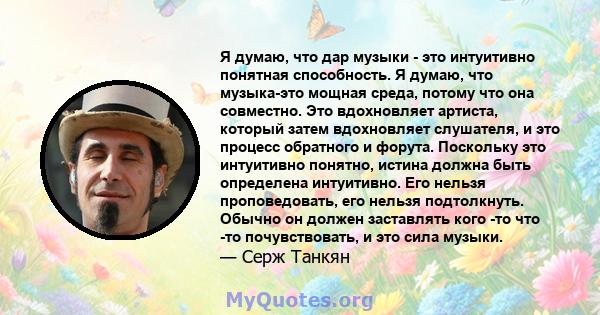 Я думаю, что дар музыки - это интуитивно понятная способность. Я думаю, что музыка-это мощная среда, потому что она совместно. Это вдохновляет артиста, который затем вдохновляет слушателя, и это процесс обратного и форута. Поскольку это интуитивно понятно, истина должна быть определена интуитивно. Его нельзя проповедовать, его нельзя подтолкнуть. Обычно он должен заставлять кого -то что -то почувствовать, и это сила музыки.
— Серж Танкян

MyQuotes.org